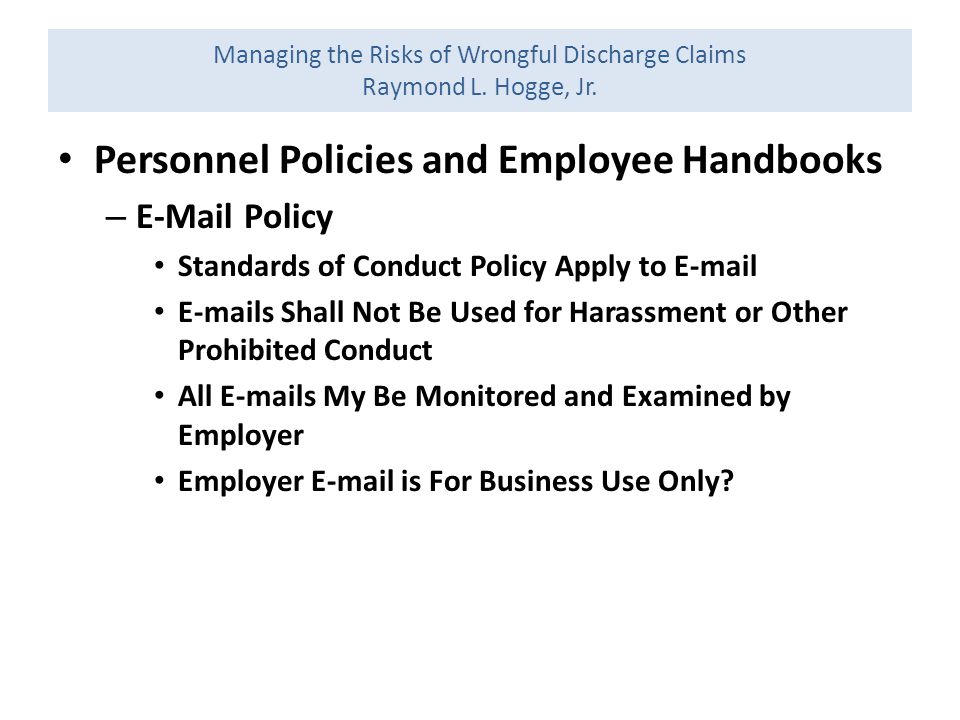 Managing the Risks of Wrongful Discharge Claims
Raymond L. Hogge, Jr.

• Personnel Policies and Employee Handbooks
– E-Mail Policy
• Standards of Conduct Policy Apply to E-mail
• E-mails Shall Not Be Used for Harassment or Other Prohibited Conduct
• All E-mails My Be Monitored and Examined by Employer
• Employer E-mail is For Business Use Only?